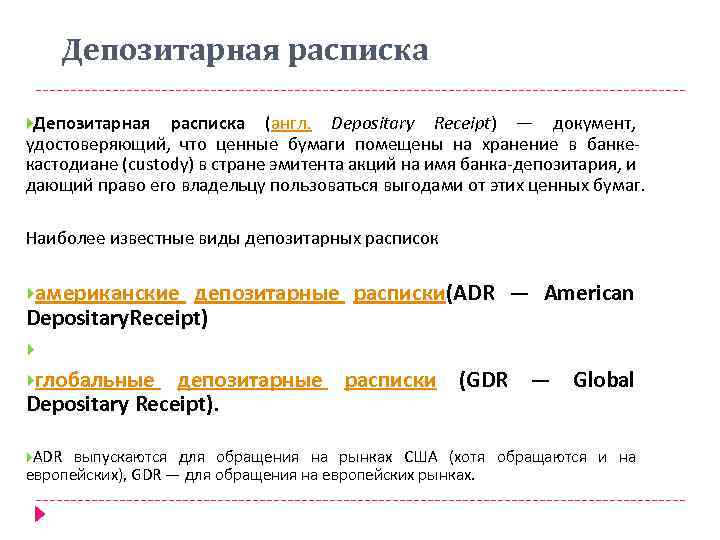 Депозитарная расписка

Депозитарная расписка (англ. Depositary Receipt) — документ, удостоверяющий, что ценные бумаги помещены на хранение в банке-кастодиане (custody) в стране эмитента акций на имя банка-депозитария, и дающий право его владельцу пользоваться выгодами от этих ценных бумаг.

Наиболее известные виды депозитарных расписок

американские депозитарные расписки(ADR — American DepositaryReceipt)

глобальные депозитарные расписки (GDR — Global Depositary Receipt).

ADR выпускаются для обращения на рынках США (хотя обращаются и на европейских), GDR — для обращения на европейских рынках.